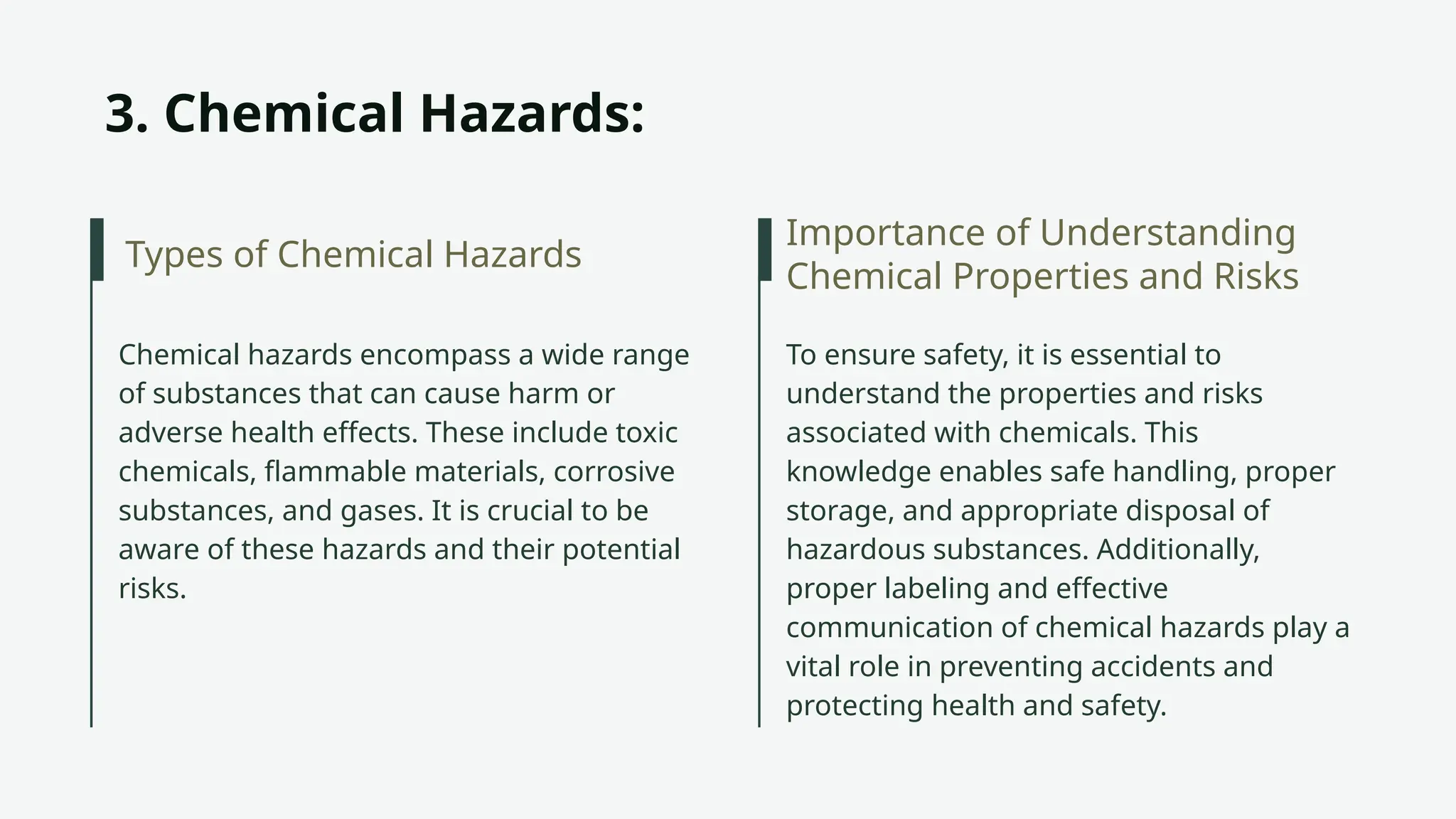 3. Chemical Hazards:

Types of Chemical Hazards

Chemical hazards encompass a wide range of substances that can cause harm or adverse health effects. These include toxic chemicals, flammable materials, corrosive substances, and gases. It is crucial to be aware of these hazards and their potential risks.

Importance of Understanding Chemical Properties and Risks

To ensure safety, it is essential to understand the properties and risks associated with chemicals. This knowledge enables safe handling, proper storage, and appropriate disposal of hazardous substances. Additionally, proper labeling and effective communication of chemical hazards play a vital role in preventing accidents and protecting health and safety.